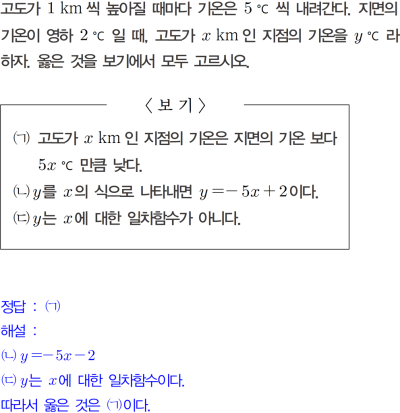 고도가 1 km 씩 높아질 때마다 기온은 5 ℃ 씩 내려간다. 지면의 기온이 영하 2 ℃ 일 때, 고도가 $x$ km 인 지점의 기온을 $y$ ℃ 라 하자. 옳은 것을 보기에서 모두 고르시오.

〈 보 기 〉

㈀ 고도가 $x$ km 인 지점의 기온은 지면의 기온 보다 $5x$ ℃ 만큼 낮다.

㈁ $y$를 $x$의 식으로 나타내면 $y=-5x+2$이다.

㈂ $y$는 $x$에 대한 일차함수가 아니다.

정답 : ㈀

해설 :

㈁ $y=-5x-2$

㈂ $y$는 $x$에 대한 일차함수이다.

따라서 옳은 것은 ㈀이다.